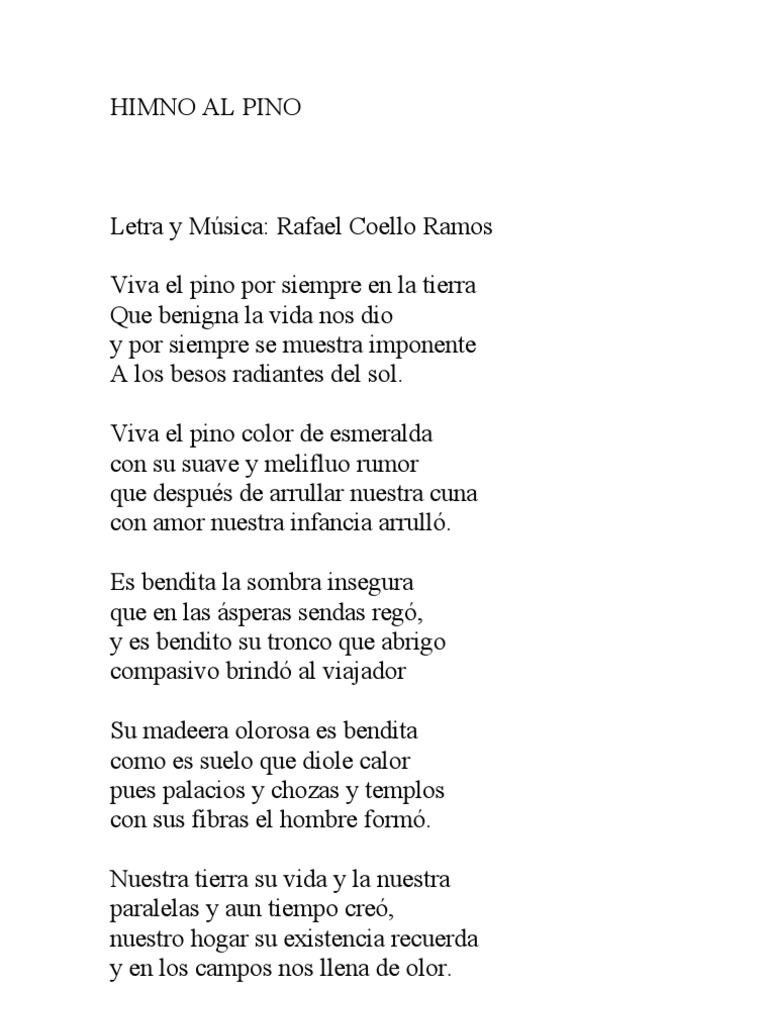 HIMNO AL PINO

Letra y Música: Rafael Coello Ramos

Viva el pino por siempre en la tierra
Que benigna la vida nos dio
y por siempre se muestra imponente
A los besos radiantes del sol.

Viva el pino color de esmeralda
con su suave y melifluo rumor
que después de arrullar nuestra cuna
con amor nuestra infancia arrulló.

Es bendita la sombra insegura
que en las ásperas sendas regó,
y es bendito su tronco que abrigo
compasivo brindó al viajador

Su madeera olorosa es bendita
como es suelo que diole calor
pues palacios y chozas y templos
con sus fibras el hombre formó.

Nuestra tierra su vida y la nuestra
paralelas y aun tiempo creó,
nuestro hogar su existencia recuerda
y en los campos nos llena de olor.